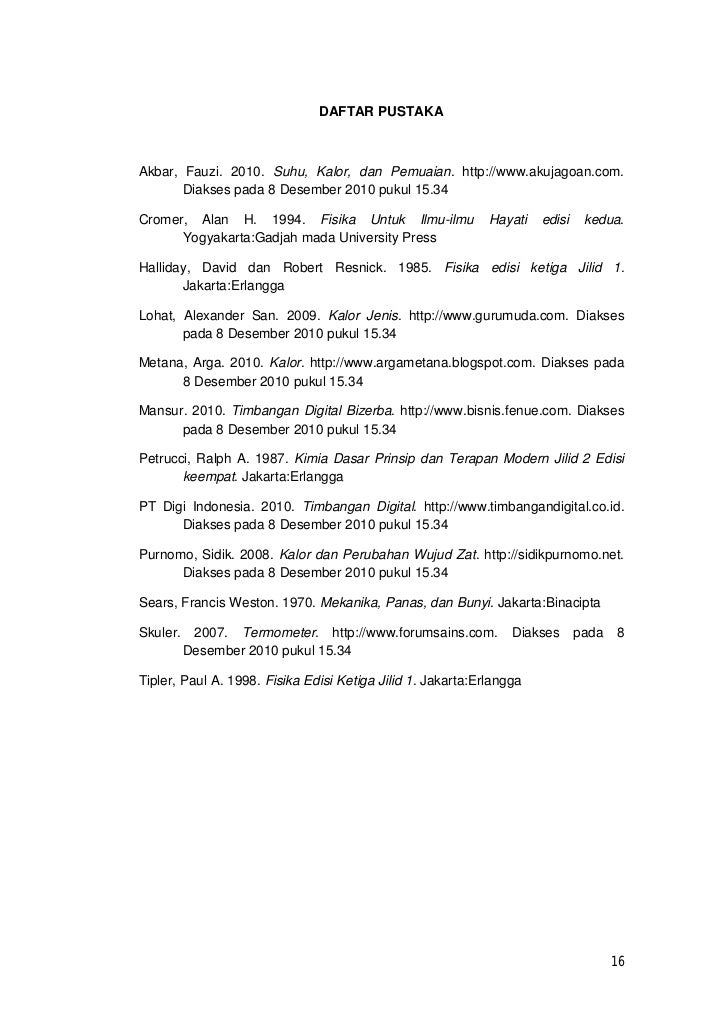 DAFTAR PUSTAKA

Akbar, Fauzi. 2010. Suhu, Kalor, dan Pemuaian. http://www.akujagoan.com. Diakses pada 8 Desember 2010 pukul 15.34

Cromer, Alan H. 1994. Fisika Untuk Ilmu-ilmu Hayati edisi kedua. Yogyakarta:Gadjah mada University Press

Halliday, David dan Robert Resnick. 1985. Fisika edisi ketiga Jilid 1. Jakarta:Erlangga

Lohat, Alexander San. 2009. Kalor Jenis. http://www.gurumuda.com. Diakses pada 8 Desember 2010 pukul 15.34

Metana, Arga. 2010. Kalor. http://www.argametana.blogspot.com. Diakses pada 8 Desember 2010 pukul 15.34

Mansur. 2010. Timbangan Digital Bizerba. http://www.bisnis.fenue.com. Diakses pada 8 Desember 2010 pukul 15.34

Petrucci, Ralph A. 1987. Kimia Dasar Prinsip dan Terapan Modern Jilid 2 Edisi keempat. Jakarta:Erlangga

PT Digi Indonesia. 2010. Timbangan Digital. http://www.timbangandigital.co.id. Diakses pada 8 Desember 2010 pukul 15.34

Purnomo, Sidik. 2008. Kalor dan Perubahan Wujud Zat. http://sidikpurnomo.net. Diakses pada 8 Desember 2010 pukul 15.34

Sears, Francis Weston. 1970. Mekanika, Panas, dan Bunyi. Jakarta:Binacipta

Skuler. 2007. Termometer. http://www.forumsains.com. Diakses pada 8 Desember 2010 pukul 15.34

Tipler, Paul A. 1998. Fisika Edisi Ketiga Jilid 1. Jakarta:Erlangga

16